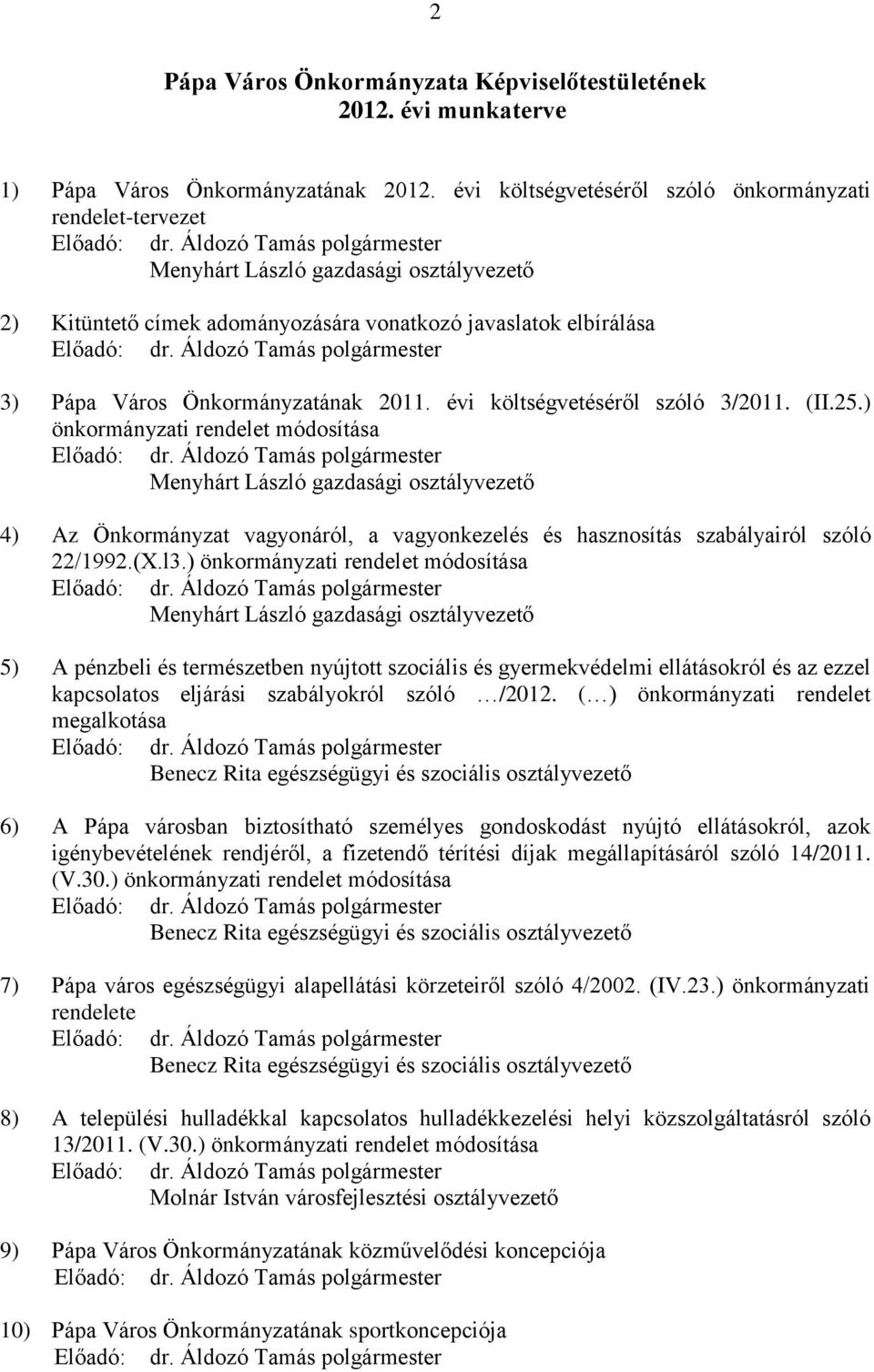 2

Pápa Város Önkormányzata Képviselőtestületének 2012. évi munkaterve

1) Pápa Város Önkormányzatának 2012. évi költségvetéséről szóló önkormányzati rendelet-tervezet
Előadó: dr. Áldozó Tamás polgármester
Menyhárt László gazdasági osztályvezető

2) Kitüntető címek adományozására vonatkozó javaslatok elbírálása
Előadó: dr. Áldozó Tamás polgármester

3) Pápa Város Önkormányzatának 2011. évi költségvetéséről szóló 3/2011. (II.25.) önkormányzati rendelet módosítása
Előadó: dr. Áldozó Tamás polgármester
Menyhárt László gazdasági osztályvezető

4) Az Önkormányzat vagyonáról, a vagyonkezelés és hasznosítás szabályairól szóló 22/1992.(X.l3.) önkormányzati rendelet módosítása
Előadó: dr. Áldozó Tamás polgármester
Menyhárt László gazdasági osztályvezető

5) A pénzbeli és természetben nyújtott szociális és gyermekvédelmi ellátásokról és az ezzel kapcsolatos eljárási szabályokról szóló …/2012. (…) önkormányzati rendelet megalkotása
Előadó: dr. Áldozó Tamás polgármester
Benecz Rita egészségügyi és szociális osztályvezető

6) A Pápa városban biztosítható személyes gondoskodást nyújtó ellátásokról, azok igénybevételének rendjéről, a fizetendő térítési díjak megállapításáról szóló 14/2011. (V.30.) önkormányzati rendelet módosítása
Előadó: dr. Áldozó Tamás polgármester
Benecz Rita egészségügyi és szociális osztályvezető

7) Pápa város egészségügyi alapellátási körzeteiről szóló 4/2002. (IV.23.) önkormányzati rendelete
Előadó: dr. Áldozó Tamás polgármester
Benecz Rita egészségügyi és szociális osztályvezető

8) A települési hulladékkal kapcsolatos hulladékkezelési helyi közszolgáltatásról szóló 13/2011. (V.30.) önkormányzati rendelet módosítása
Előadó: dr. Áldozó Tamás polgármester
Molnár István városfejlesztési osztályvezető

9) Pápa Város Önkormányzatának közművelődési koncepciója
Előadó: dr. Áldozó Tamás polgármester

10) Pápa Város Önkormányzatának sportkoncepciója
Előadó: dr. Áldozó Tamás polgármester